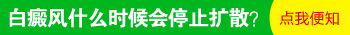 白癜风什么时候会停止扩散？ 点我便知